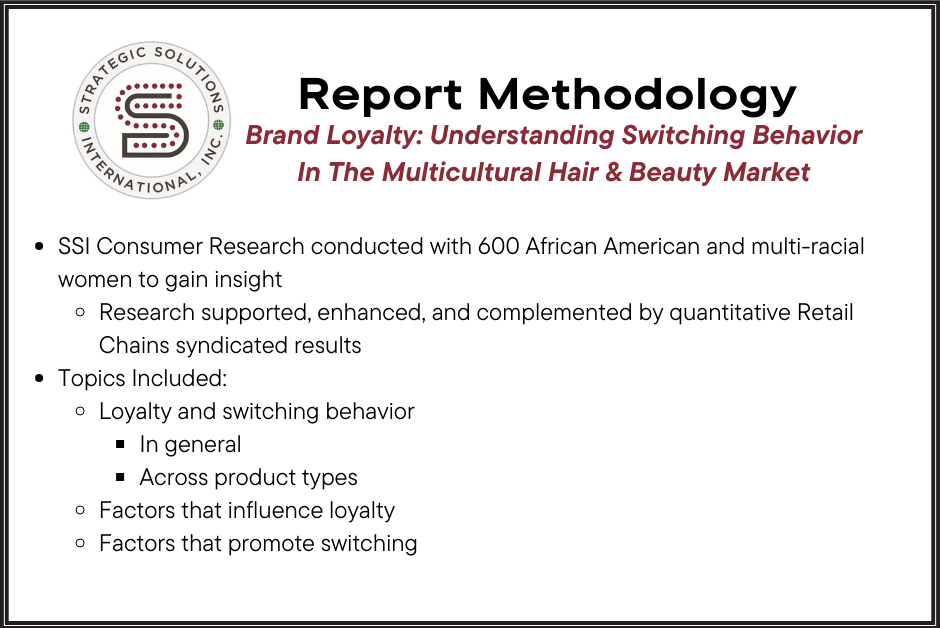 STRATEGIC SOLUTIONS INTERNATIONAL, INC.

Report Methodology

Brand Loyalty: Understanding Switching Behavior In The Multicultural Hair & Beauty Market

- SSI Consumer Research conducted with 600 African American and multi-racial women to gain insight
  - Research supported, enhanced, and complemented by quantitative Retail Chains syndicated results
- Topics Included:
  - Loyalty and switching behavior
    - In general
    - Across product types
  - Factors that influence loyalty
  - Factors that promote switching